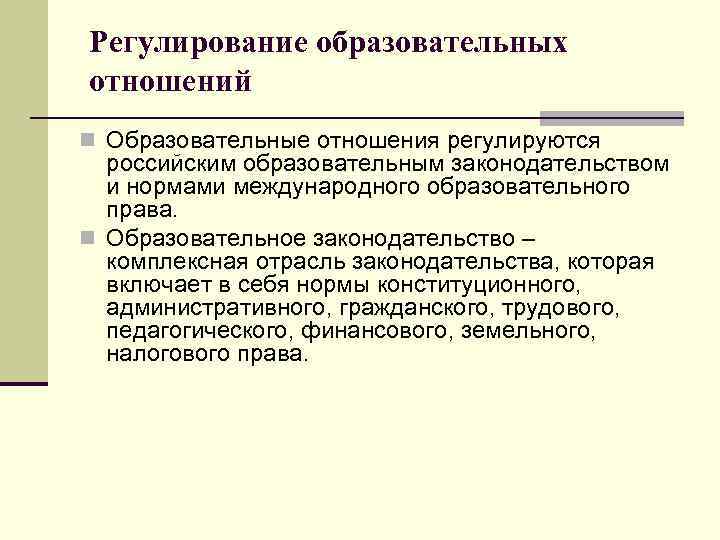 Регулирование образовательных отношений

Образовательные отношения регулируются российским образовательным законодательством и нормами международного образовательного права.

Образовательное законодательство – комплексная отрасль законодательства, которая включает в себя нормы конституционного, административного, гражданского, трудового, педагогического, финансового, земельного, налогового права.